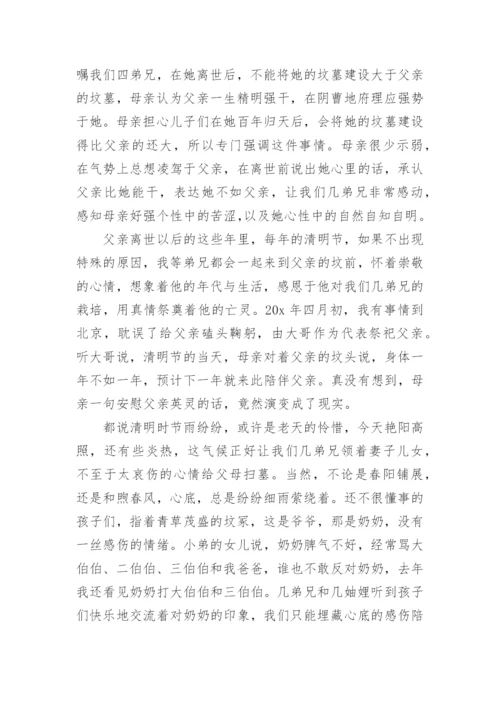 嘱我们四弟兄，在她离世后，不能将她的坟墓建设大于父亲的坟墓，母亲认为父亲一生精明强干，在阴曹地府理应强势于她。母亲担心儿子们在她百年归天后，会将她的坟墓建设得比父亲的还大，所以专门强调这件事情。母亲很少示弱，在气势上总想凌驾于父亲，在离世前说出她心里的话，承认父亲比她能干，表达她不如父亲，让我们几弟兄非常感动，感知母亲好强个性中的苦涩,以及她心性中的自然自知自明。

父亲离世以后的这些年里，每年的清明节，如果不出现特殊的原因，我等弟兄都会一起来到父亲的坟前，怀着崇敬的心情，想象着他的年代与生活，感恩于他对我们几弟兄的栽培，用真情祭奠着他的亡灵。20x 年四月初，我有事情到北京，耽误了给父亲磕头鞠躬，由大哥作为代表祭祀父亲。听大哥说，清明节的当天，母亲对着父亲的坟头说，身体一年不如一年，预计下一年就来此陪伴父亲。真没有想到，母亲一句安慰父亲英灵的话，竟然演变成了现实。

都说清明时节雨纷纷，或许是老天的怜惜，今天艳阳高照，还有些炎热，这气候正好让我们几弟兄领着妻子儿女，不至于太哀伤的心情给父母扫墓。当然，不论是春阳铺展，还是和煦春风，心底，总是纷纷细雨萦绕着。还不很懂事的孩子们，指着青草茂盛的坟冢，这是爷爷，那是奶奶，没有一丝感伤的情绪。小弟的女儿说，奶奶脾气不好，经常骂大伯伯、二伯伯、三伯伯和我爸爸，谁也不敢反对奶奶，去年我还看见奶奶打大伯伯和三伯伯。几弟兄和几妯娌听到孩子们快乐地交流着对奶奶的印象，我们只能埋藏心底的感伤陪